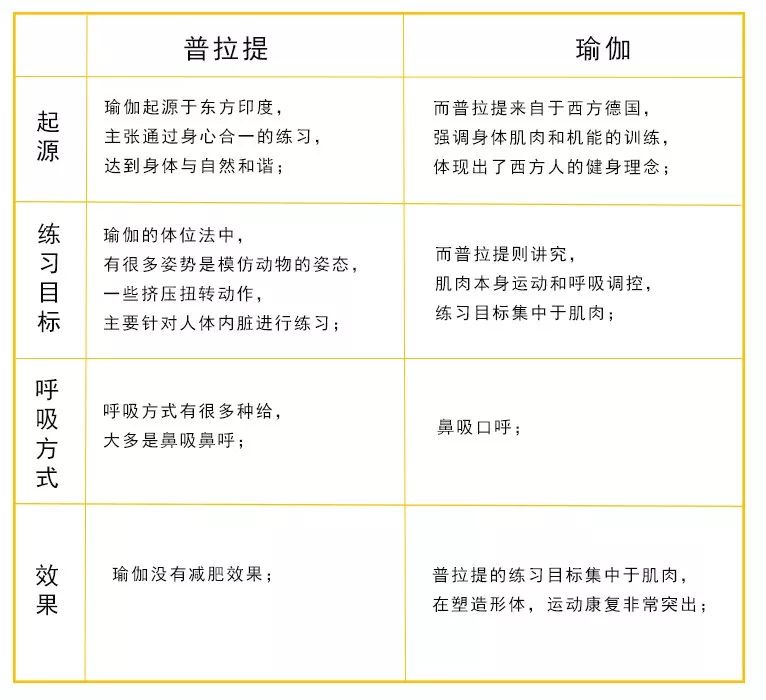 | | 普拉提 | 瑜伽 |
|---|---|---|
| 起源 | 瑜伽起源于东方印度，主张通过身心合一的练习，达到身体与自然和谐； | 而普拉提来自于西方德国，强调身体肌肉和机能的训练，体现出了西方人的健身理念； |
| 练习目标 | 瑜伽的体位法中，有很多姿势是模仿动物的姿态，一些挤压扭转动作，主要针对人体内脏进行练习； | 而普拉提则讲究，肌肉本身运动和呼吸调控，练习目标集中于肌肉； |
| 呼吸方式 | 呼吸方式有很多种给，大多是鼻吸鼻呼； | 鼻吸口呼； |
| 效果 | 瑜伽没有减肥效果； | 普拉提的练习目标集中于肌肉，在塑造形体，运动康复非常突出； |